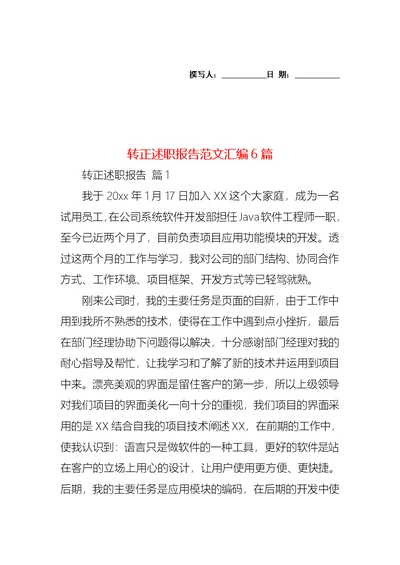 撰写人：__________日 期：__________

转正述职报告范文汇编6篇

转正述职报告 篇1

我于20xx年1月17日加入XX这个大家庭，成为一名试用员工，在公司系统软件开发部担任Java软件工程师一职，至今已近两个月了，目前负责项目应用功能模块的开发。透过这两个月的工作与学习，我对公司的部门结构、协同合作方式、工作环境、项目框架、开发方式等已轻驾就熟。

刚来公司时，我的主要任务是页面的自新，由于工作中用到我所不熟悉的技术，使得在工作中遇到点小挫折，最后在部门经理协助下问题得以解决，十分感谢部门经理对我的耐心指导及帮忙，让我学习和了解了新的技术并运用到项目中来。漂亮美观的界面是留住客户的第一步，所以上级领导对我们项目的界面美化一向十分的重视，我们项目的界面采用的是XX结合自我的项目技术阐述XX，在前期的工作中，使我认识到：语言只是做软件的一种工具，更好的软件是站在客户的立场上用心的设计，让用户使用更方便、更快捷。后期，我的主要任务是应用模块的编码，在后期的开发中使